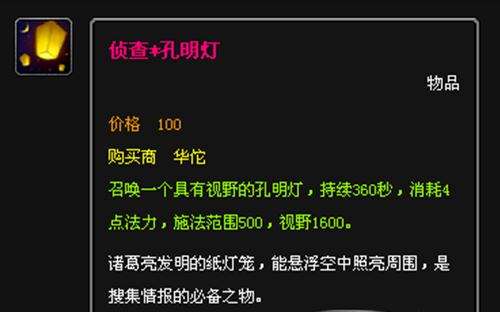 侦查*孔明灯

物品

价格 100

购买商 华佗

召唤一个具有视野的孔明灯，持续360秒，消耗4点法力，施法范围500，视野1600。

诸葛亮发明的纸灯笼，能悬浮空中照亮周围，是搜集情报的必备之物。